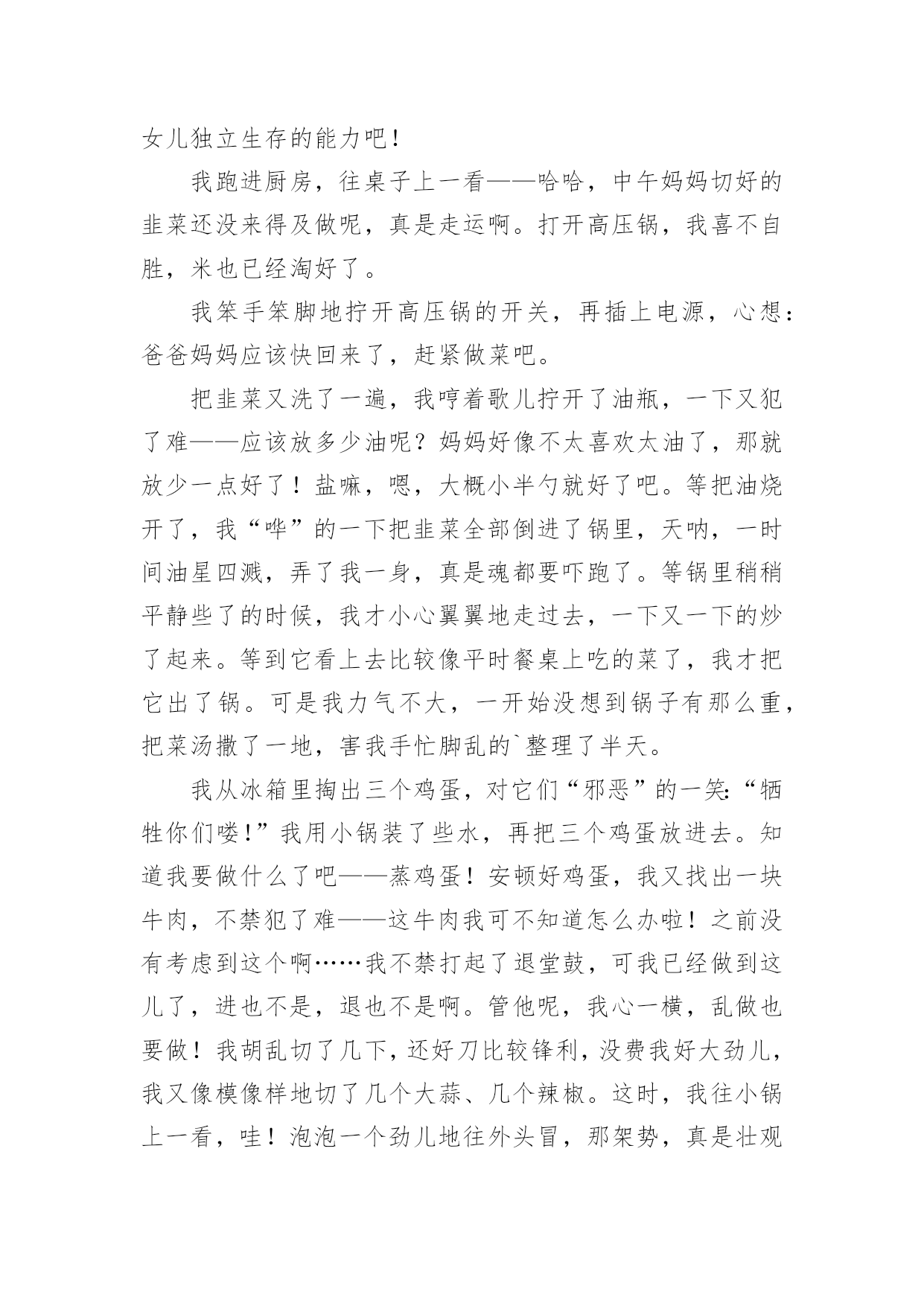 女儿独立生存的能力吧！

我跑进厨房，往桌子上一看——哈哈，中午妈妈切好的韭菜还没来得及做呢，真是走运啊。打开高压锅，我喜不自胜，米也已经淘好了。

我笨手笨脚地拧开高压锅的开关，再插上电源，心想：爸爸妈妈应该快回来了，赶紧做菜吧。

把韭菜又洗了一遍，我哼着歌儿拧开了油瓶，一下又犯了难——应该放多少油呢？妈妈好像不太喜欢太油了，那就放少一点好了！盐嘛，嗯，大概小半勺就好了吧。等把油烧开了，我“哗”的一下把韭菜全部倒进了锅里，天呐，一时间油星四溅，弄了我一身，真是魂都要吓跑了。等锅里稍稍平静些了的时候，我才小心翼翼地走过去，一下又一下的炒了起来。等到它看上去比较像平时餐桌上吃的菜了，我才把它出了锅。可是我力气不大，一开始没想到锅子有那么重，把菜汤撒了一地，害我手忙脚乱的`整理了半天。

我从冰箱里掏出三个鸡蛋，对它们“邪恶”的一笑：“牺牲你们喽！”我用小锅装了些水，再把三个鸡蛋放进去。知道我要做什么了吧——蒸鸡蛋！安顿好鸡蛋，我又找出一块牛肉，不禁犯了难——这牛肉我可不知道怎么办啦！之前没有考虑到这个啊……我不禁打起了退堂鼓，可我已经做到这儿了，进也不是，退也不是啊。管他呢，我心一横，乱做也要做！我胡乱切了几下，还好刀比较锋利，没费我好大劲儿，我又像模像样地切了几个大蒜、几个辣椒。这时，我往小锅上一看，哇！泡泡一个劲儿地往外头冒，那架势，真是壮观